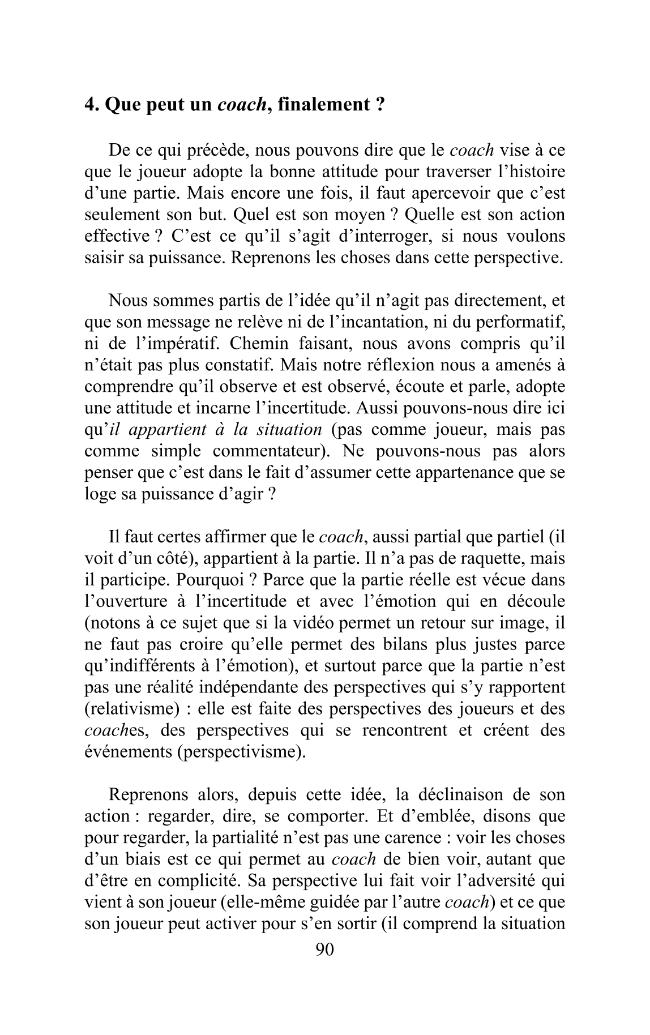 4. Que peut un coach, finalement ?

De ce qui précède, nous pouvons dire que le coach vise à ce que le joueur adopte la bonne attitude pour traverser l'histoire d'une partie. Mais encore une fois, il faut apercevoir que c'est seulement son but. Quel est son moyen ? Quelle est son action effective ? C'est ce qu'il s'agit d'interroger, si nous voulons saisir sa puissance. Reprenons les choses dans cette perspective.

Nous sommes partis de l'idée qu'il n'agit pas directement, et que son message ne relève ni de l'incantation, ni du performatif, ni de l'impératif. Chemin faisant, nous avons compris qu'il n'était pas plus constatif. Mais notre réflexion nous a amenés à comprendre qu'il observe et est observé, écoute et parle, adopte une attitude et incarne l'incertitude. Aussi pouvons-nous dire ici qu'il appartient à la situation (pas comme joueur, mais pas comme simple commentateur). Ne pouvons-nous pas alors penser que c'est dans le fait d'assumer cette appartenance que se loge sa puissance d'agir ?

Il faut certes affirmer que le coach, aussi partial que partiel (il voit d'un côté), appartient à la partie. Il n'a pas de raquette, mais il participe. Pourquoi ? Parce que la partie réelle est vécue dans l'ouverture à l'incertitude et avec l'émotion qui en découle (notons à ce sujet que si la vidéo permet un retour sur image, il ne faut pas croire qu'elle permet des bilans plus justes parce qu'indifférents à l'émotion), et surtout parce que la partie n'est pas une réalité indépendante des perspectives qui s'y rapportent (relativisme) : elle est faite des perspectives des joueurs et des coaches, des perspectives qui se rencontrent et créent des événements (perspectivisme).

Reprenons alors, depuis cette idée, la déclinaison de son action : regarder, dire, se comporter. Et d'emblée, disons que pour regarder, la partialité n'est pas une carence : voir les choses d'un biais est ce qui permet au coach de bien voir, autant que d'être en complicité. Sa perspective lui fait voir l'adversité qui vient à son joueur (elle-même guidée par l'autre coach) et ce que son joueur peut activer pour s'en sortir (il comprend la situation

90